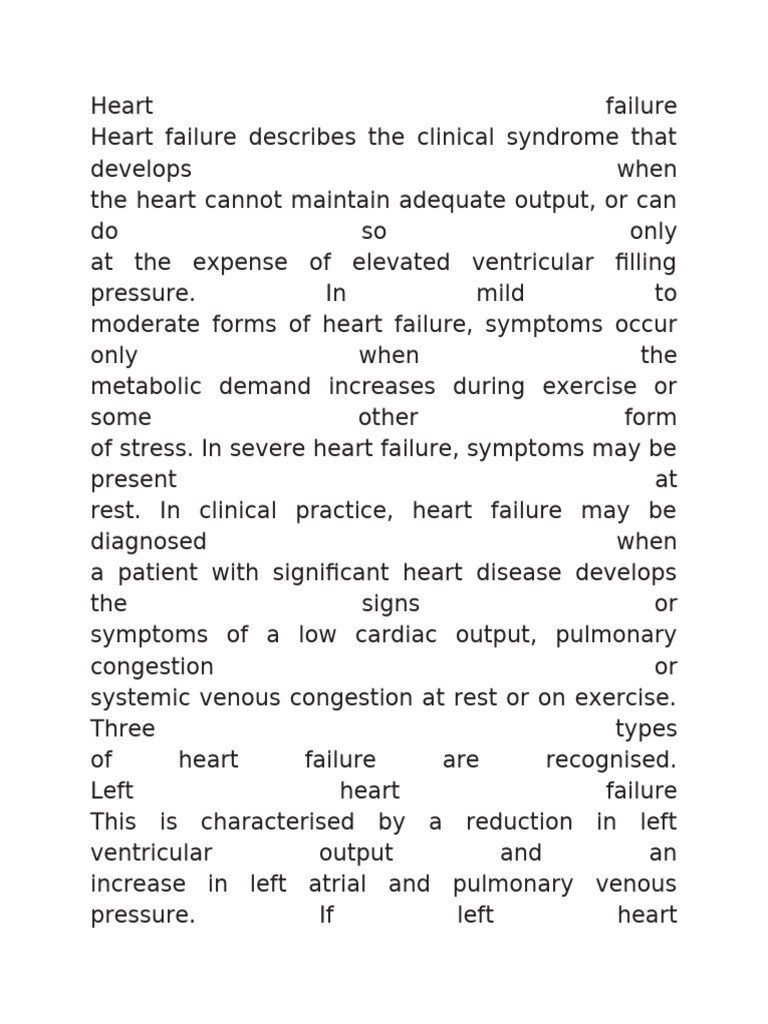 Heart failure
Heart failure describes the clinical syndrome that develops when the heart cannot maintain adequate output, or can do so only at the expense of elevated ventricular filling pressure. In mild to moderate forms of heart failure, symptoms occur only when the metabolic demand increases during exercise or some other form of stress. In severe heart failure, symptoms may be present at rest. In clinical practice, heart failure may be diagnosed when a patient with significant heart disease develops the signs or symptoms of a low cardiac output, pulmonary congestion or systemic venous congestion at rest or on exercise. Three types of heart failure are recognised.
Left heart failure
This is characterised by a reduction in left ventricular output and an increase in left atrial and pulmonary venous pressure. If left heart